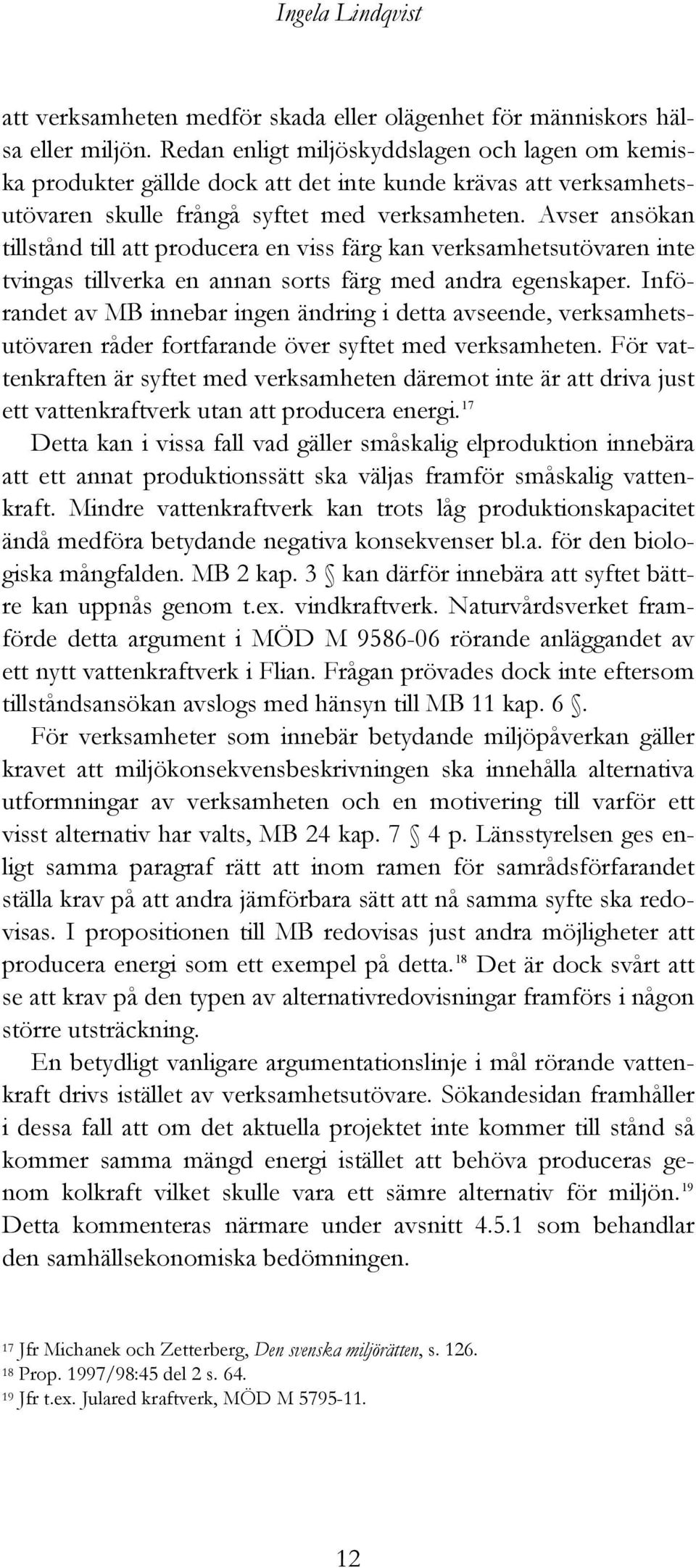 Ingela Lindqvist

att verksamheten medför skada eller olägenhet för människors hälsa eller miljön. Redan enligt miljöskyddslagen och lagen om kemiska produkter gällde dock att det inte kunde krävas att verksamhetsutövaren skulle frångå syftet med verksamheten. Avser ansökan tillstånd till att producera en viss färg kan verksamhetsutövaren inte tvingas tillverka en annan sorts färg med andra egenskaper. Införandet av MB innebar ingen ändring i detta avseende, verksamhetsutövaren råder fortfarande över syftet med verksamheten. För vattenkraften är syftet med verksamheten däremot inte är att driva just ett vattenkraftverk utan att producera energi.$^{17}$

Detta kan i vissa fall vad gäller småskalig elproduktion innebära att ett annat produktionssätt ska väljas framför småskalig vattenkraft. Mindre vattenkraftverk kan trots låg produktionskapacitet ändå medföra betydande negativa konsekvenser bl.a. för den biologiska mångfalden. MB 2 kap. 3 § kan därför innebära att syftet bättre kan uppnås genom t.ex. vindkraftverk. Naturvårdsverket framförde detta argument i MÖD M 9586-06 rörande anläggandet av ett nytt vattenkraftverk i Flian. Frågan prövades dock inte eftersom tillståndsansökan avslogs med hänsyn till MB 11 kap. 6 §.

För verksamheter som innebär betydande miljöpåverkan gäller kravet att miljökonsekvensbeskrivningen ska innehålla alternativa utformningar av verksamheten och en motivering till varför ett visst alternativ har valts, MB 24 kap. 7 § 4 p. Länsstyrelsen ges enligt samma paragraf rätt att inom ramen för samrådsförfarandet ställa krav på att andra jämförbara sätt att nå samma syfte ska redovisas. I propositionen till MB redovisas just andra möjligheter att producera energi som ett exempel på detta.$^{18}$ Det är dock svårt att se att krav på den typen av alternativredovisningar framförs i någon större utsträckning.

En betydligt vanligare argumentationslinje i mål rörande vattenkraft drivs istället av verksamhetsutövare. Sökandesidan framhåller i dessa fall att om det aktuella projektet inte kommer till stånd så kommer samma mängd energi istället att behöva produceras genom kolkraft vilket skulle vara ett sämre alternativ för miljön.$^{19}$ Detta kommenteras närmare under avsnitt 4.5.1 som behandlar den samhällsekonomiska bedömningen.

$^{17}$ Jfr Michanek och Zetterberg, Den svenska miljörätten, s. 126.
$^{18}$ Prop. 1997/98:45 del 2 s. 64.
$^{19}$ Jfr t.ex. Julared kraftverk, MÖD M 5795-11.

12